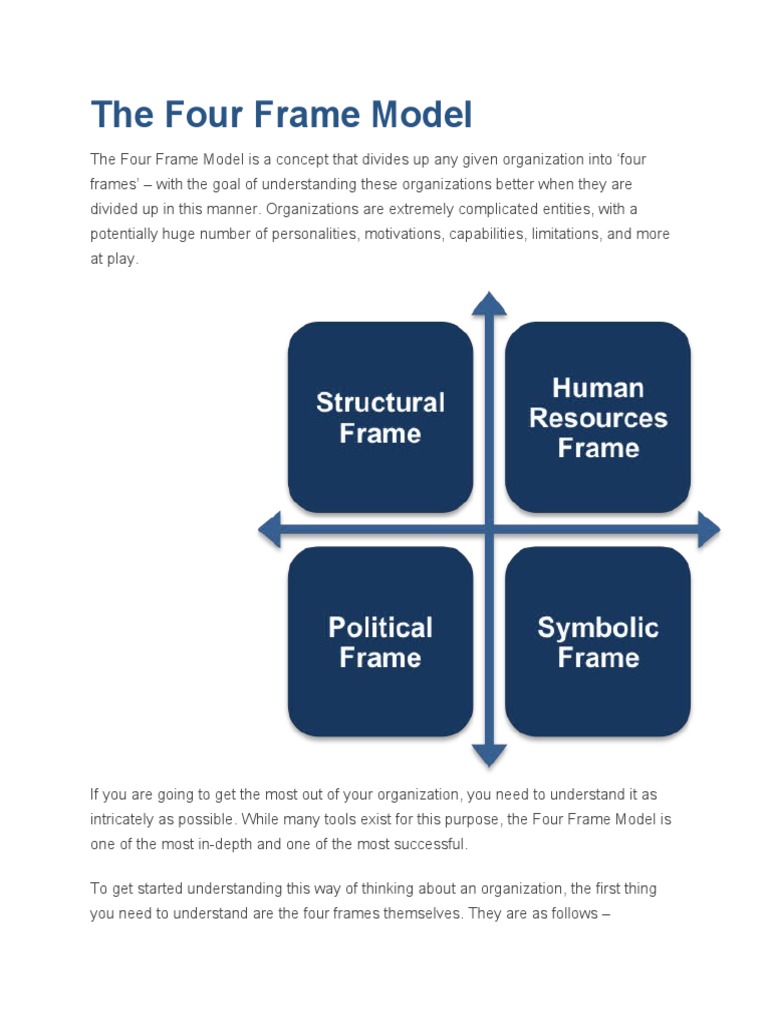 The Four Frame Model

The Four Frame Model is a concept that divides up any given organization into 'four frames' – with the goal of understanding these organizations better when they are divided up in this manner. Organizations are extremely complicated entities, with a potentially huge number of personalities, motivations, capabilities, limitations, and more at play.

Structural Frame

Human Resources Frame

Political Frame

Symbolic Frame

If you are going to get the most out of your organization, you need to understand it as intricately as possible. While many tools exist for this purpose, the Four Frame Model is one of the most in-depth and one of the most successful.

To get started understanding this way of thinking about an organization, the first thing you need to understand are the four frames themselves. They are as follows –